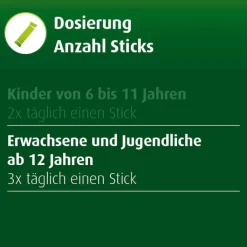 Dosierung
Anzahl Sticks

Kinder von 6 bis 11 Jahren
2x täglich einen Stick

Erwachsene und Jugendliche ab 12 Jahren
3x täglich einen Stick